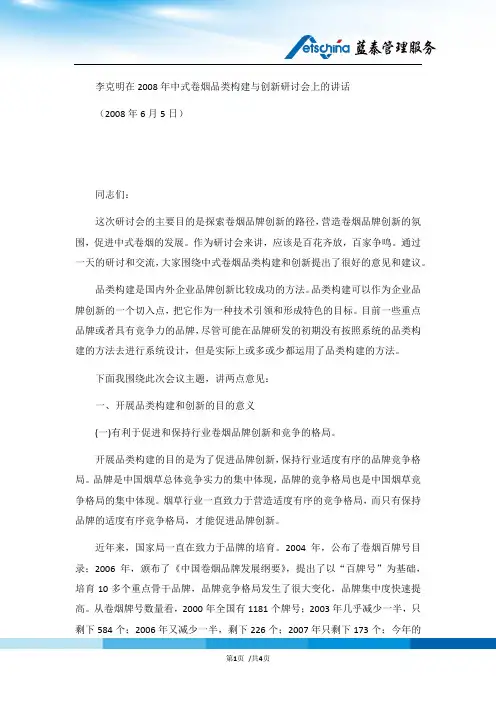 etschina 蓝泰管理服务

李克明在 2008 年中式卷烟品类构建与创新研讨会上的讲话

（2008 年 6 月 5 日）

同志们：

这次研讨会的主要目的是探索卷烟品牌创新的路径，营造卷烟品牌创新的氛围，促进中式卷烟的发展。作为研讨会来讲，应该是百花齐放，百家争鸣。通过一天的研讨和交流，大家围绕中式卷烟品类构建和创新提出了很好的意见和建议。

品类构建是国内外企业品牌创新比较成功的方法。品类构建可以作为企业品牌创新的一个切入点，把它作为一种技术引领和形成特色的目标。目前一些重点品牌或者具有竞争力的品牌，尽管可能在品牌研发的初期没有按照系统的品类构建的方法去进行系统设计，但是实际上或多或少都运用了品类构建的方法。

下面我围绕此次会议主题，讲两点意见：

一、开展品类构建和创新的目的意义

(一)有利于促进和保持行业卷烟品牌创新和竞争的格局。

开展品类构建的目的是为了促进品牌创新，保持行业适度有序的品牌竞争格局。品牌是中国烟草总体竞争实力的集中体现，品牌的竞争格局也是中国烟草竞争格局的集中体现。烟草行业一直致力于营造适度有序的竞争格局，而只有保持品牌的适度有序竞争格局，才能促进品牌创新。

近年来，国家局一直在致力于品牌的培育。2004 年，公布了卷烟百牌号目录；2006 年，颁布了《中国卷烟品牌发展纲要》，提出了以“百牌号”为基础，培育 10 多个重点骨干品牌，品牌竞争格局发生了很大变化，品牌集中度快速提高。从卷烟牌号数量看，2000 年全国有 1181 个牌号；2003 年几乎减少一半，只剩下 584 个；2006 年又减少一半，剩下 226 个；2007 年只剩下 173 个；今年的

第1页 /共4页